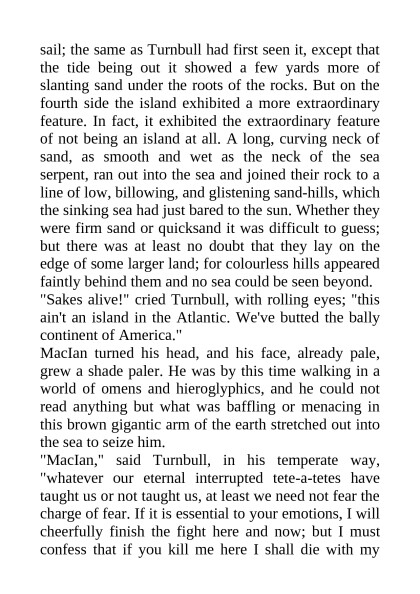 sail; the same as Turnbull had first seen it, except that the tide being out it showed a few yards more of slanting sand under the roots of the rocks. But on the fourth side the island exhibited a more extraordinary feature. In fact, it exhibited the extraordinary feature of not being an island at all. A long, curving neck of sand, as smooth and wet as the neck of the sea serpent, ran out into the sea and joined their rock to a line of low, billowing, and glistening sand-hills, which the sinking sea had just bared to the sun. Whether they were firm sand or quicksand it was difficult to guess; but there was at least no doubt that they lay on the edge of some larger land; for colourless hills appeared faintly behind them and no sea could be seen beyond.
"Sakes alive!" cried Turnbull, with rolling eyes; "this ain't an island in the Atlantic. We've butted the bally continent of America."
MacIan turned his head, and his face, already pale, grew a shade paler. He was by this time walking in a world of omens and hieroglyphics, and he could not read anything but what was baffling or menacing in this brown gigantic arm of the earth stretched out into the sea to seize him.
"MacIan," said Turnbull, in his temperate way, "whatever our eternal interrupted tete-a-tetes have taught us or not taught us, at least we need not fear the charge of fear. If it is essential to your emotions, I will cheerfully finish the fight here and now; but I must confess that if you kill me here I shall die with my